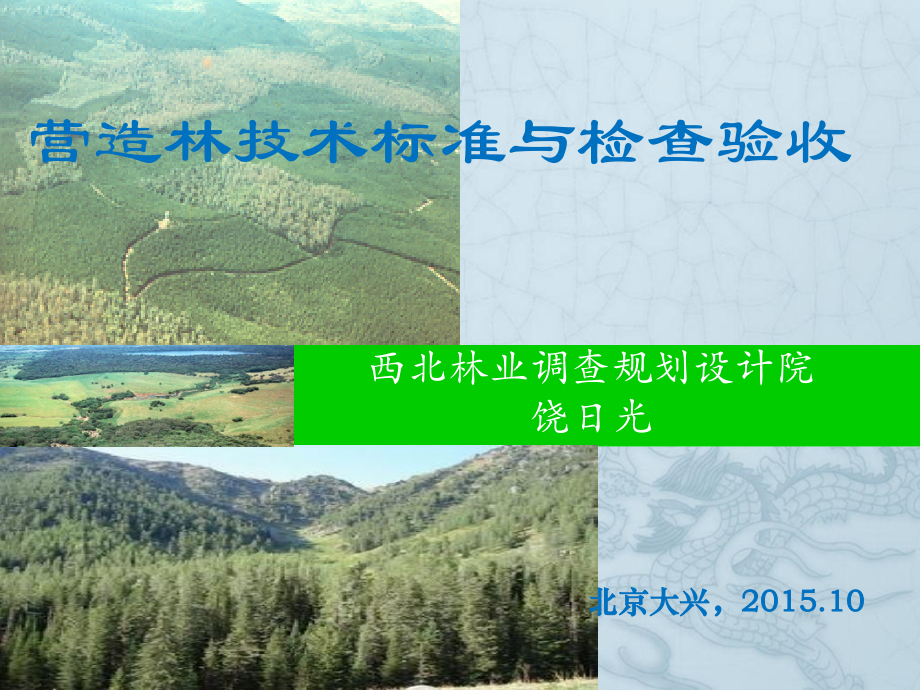 营造林技术标准与检查验收

西北林业调查规划设计院
饶日光

北京大兴，2015.10